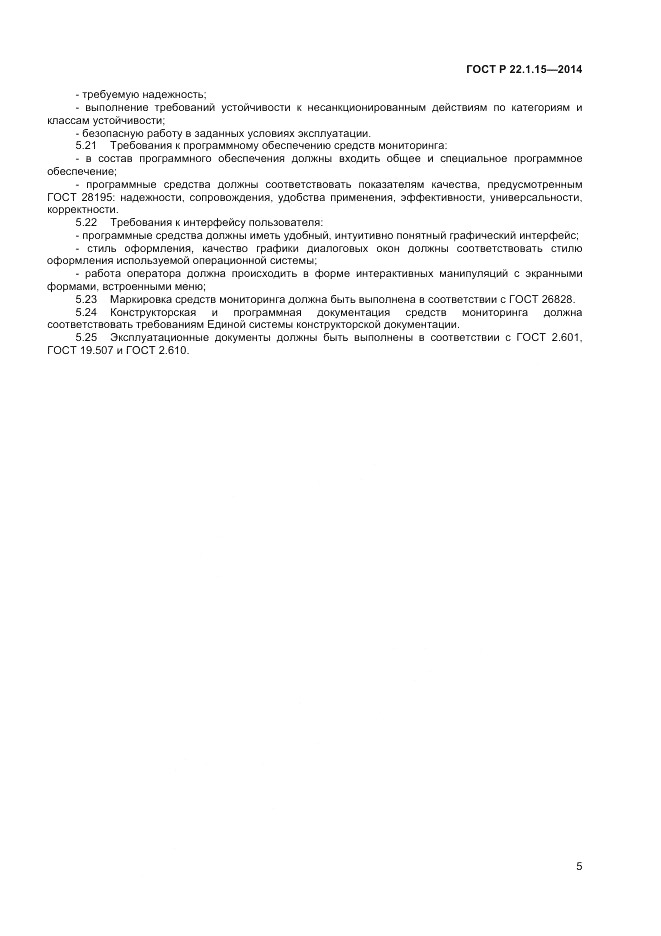 ГОСТ Р 22.1.15—2014

- требуемую надежность;

- выполнение требований устойчивости к несанкционированным действиям по категориям и классам устойчивости;

- безопасную работу в заданных условиях эксплуатации.

5.21 Требования к программному обеспечению средств мониторинга:

- в состав программного обеспечения должны входить общее и специальное программное обеспечение;

- программные средства должны соответствовать показателям качества, предусмотренным ГОСТ 28195: надежности, сопровождения, удобства применения, эффективности, универсальности, корректности.

5.22 Требования к интерфейсу пользователя:

- программные средства должны иметь удобный, интуитивно понятный графический интерфейс;

- стиль оформления, качество графики диалоговых окон должны соответствовать стилю оформления используемой операционной системы;

- работа оператора должна происходить в форме интерактивных манипуляций с экранными формами, встроенными меню;

5.23 Маркировка средств мониторинга должна быть выполнена в соответствии с ГОСТ 26828.

5.24 Конструкторская и программная документация средств мониторинга должна соответствовать требованиям Единой системы конструкторской документации.

5.25 Эксплуатационные документы должны быть выполнены в соответствии с ГОСТ 2.601, ГОСТ 19.507 и ГОСТ 2.610.

5